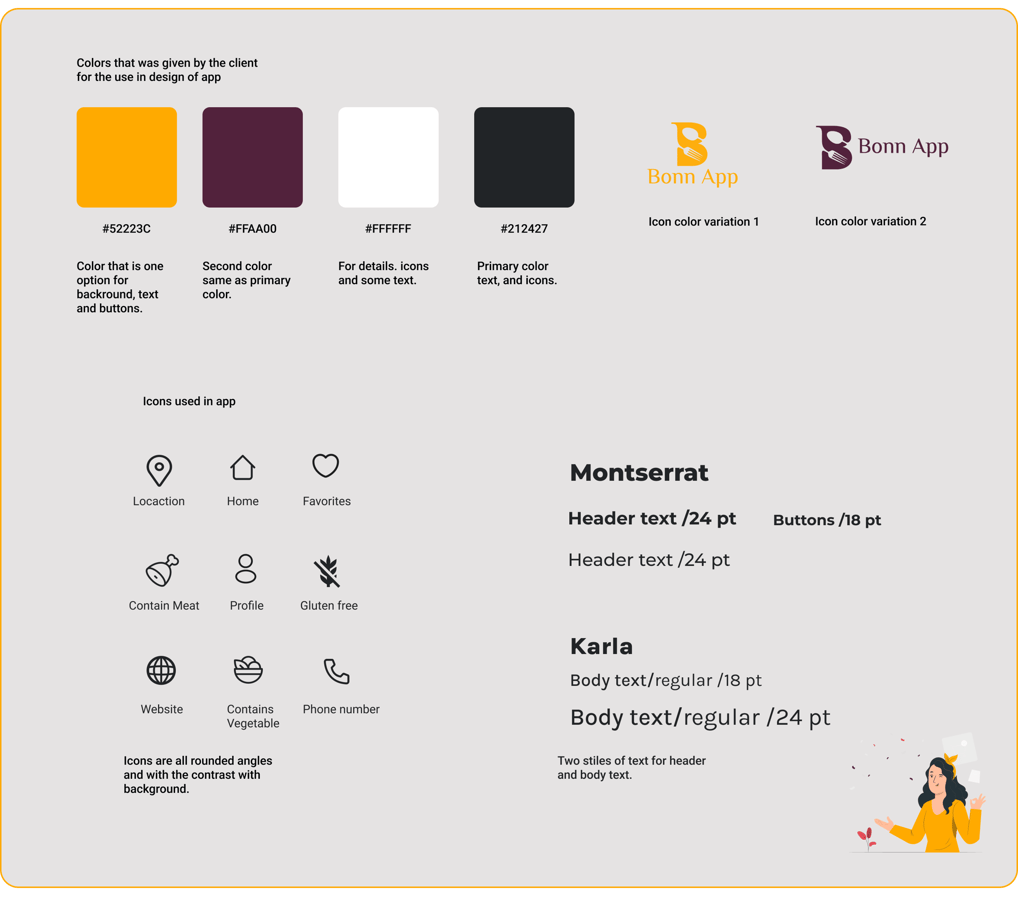 Colors that was given by the client for the use in design of app

#52223C

Color that is one option for backround, text and buttons.

#FFAA00

Second color same as primary color.

#FFFFFF

For details. icons and some text.

#212427

Primary color text, and icons.

Bonn App

Icon color variation 1

Bonn App

Icon color variation 2

Icons used in app

Locaction

Home

Favorites

Contain Meat

Profile

Gluten free

Website

Contains Vegetable

Phone number

Icons are all rounded angles and with the contrast with background.

Montserrat

Header text /24 pt

Buttons /18 pt

Header text /24 pt

Karla

Body text/regular /18 pt

Body text/regular /24 pt

Two stiles of text for header and body text.